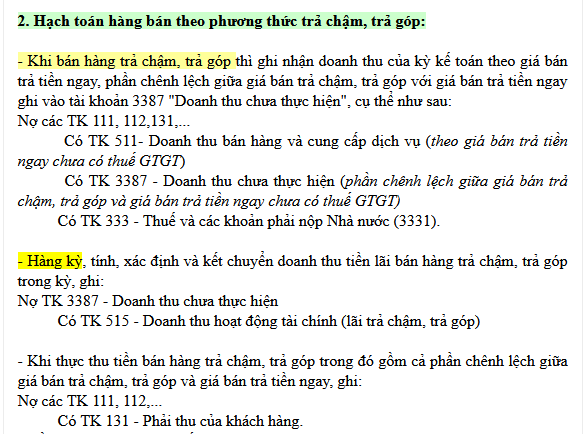 2. Hạch toán hàng bán theo phương thức trả chậm, trả góp:

- Khi bán hàng trả chậm, trả góp thì ghi nhận doanh thu của kỳ kế toán theo giá bán trả tiền ngay, phần chênh lệch giữa giá bán trả chậm, trả góp với giá bán trả tiền ngay ghi vào tài khoản 3387 "Doanh thu chưa thực hiện", cụ thể như sau:
Nợ các TK 111, 112,131,...
Có TK 511- Doanh thu bán hàng và cung cấp dịch vụ (theo giá bán trả tiền ngay chưa có thuế GTGT)
Có TK 3387 - Doanh thu chưa thực hiện (phần chênh lệch giữa giá bán trả chậm, trả góp và giá bán trả tiền ngay chưa có thuế GTGT)
Có TK 333 - Thuế và các khoản phải nộp Nhà nước (3331).

- Hàng kỳ, tính, xác định và kết chuyển doanh thu tiền lãi bán hàng trả chậm, trả góp trong kỳ, ghi:
Nợ TK 3387 - Doanh thu chưa thực hiện
Có TK 515 - Doanh thu hoạt động tài chính (lãi trả chậm, trả góp)

- Khi thực thu tiền bán hàng trả chậm, trả góp trong đó gồm cả phần chênh lệch giữa giá bán trả chậm, trả góp và giá bán trả tiền ngay, ghi:
Nợ các TK 111, 112,...
Có TK 131 - Phải thu của khách hàng.